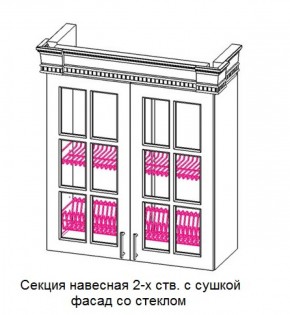 Секция навесная 2-х ств. с сушкой
фасад со стеклом